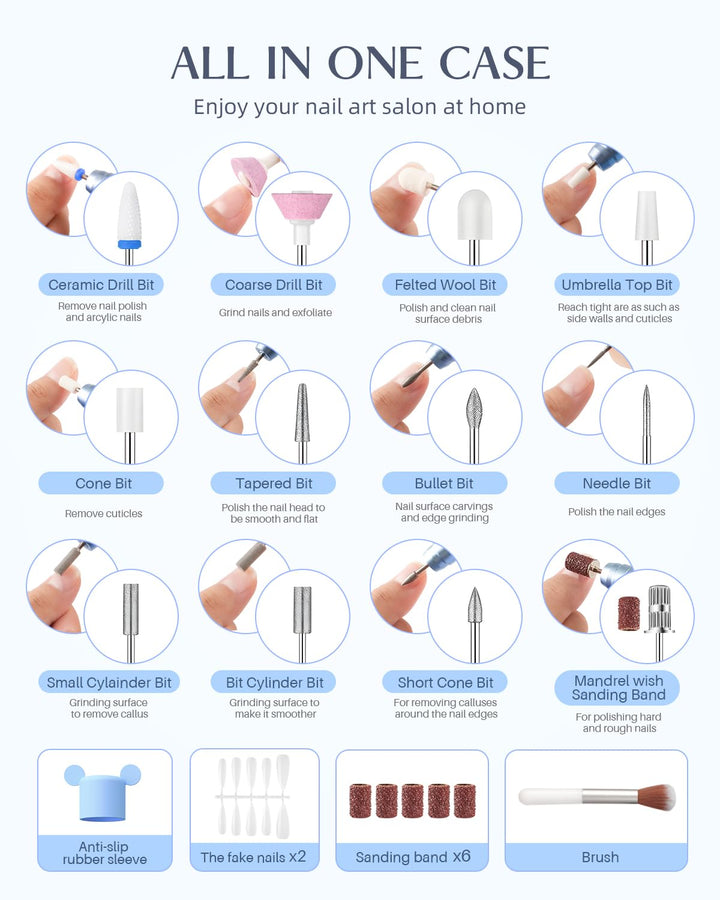 ALL IN ONE CASE

Enjoy your nail art salon at home

Ceramic Drill Bit
Remove nail polish and arcylic nails

Coarse Drill Bit
Grind nails and exfoliate

Felted Wool Bit
Polish and clean nail surface debris

Umbrella Top Bit
Reach tight are as such as side walls and cuticles

Cone Bit
Remove cuticles

Tapered Bit
Polish the nail head to be smooth and flat

Bullet Bit
Nail surface carvings and edge grinding

Needle Bit
Polish the nail edges

Small Cylainder Bit
Grinding surface to remove callus

Bit Cylinder Bit
Grinding surface to make it smoother

Short Cone Bit
For removing calluses around the nail edges

Mandrel wish Sanding Band
For polishing hard and rough nails

Anti-slip rubber sleeve

The fake nails x2

Sanding band x6

Brush